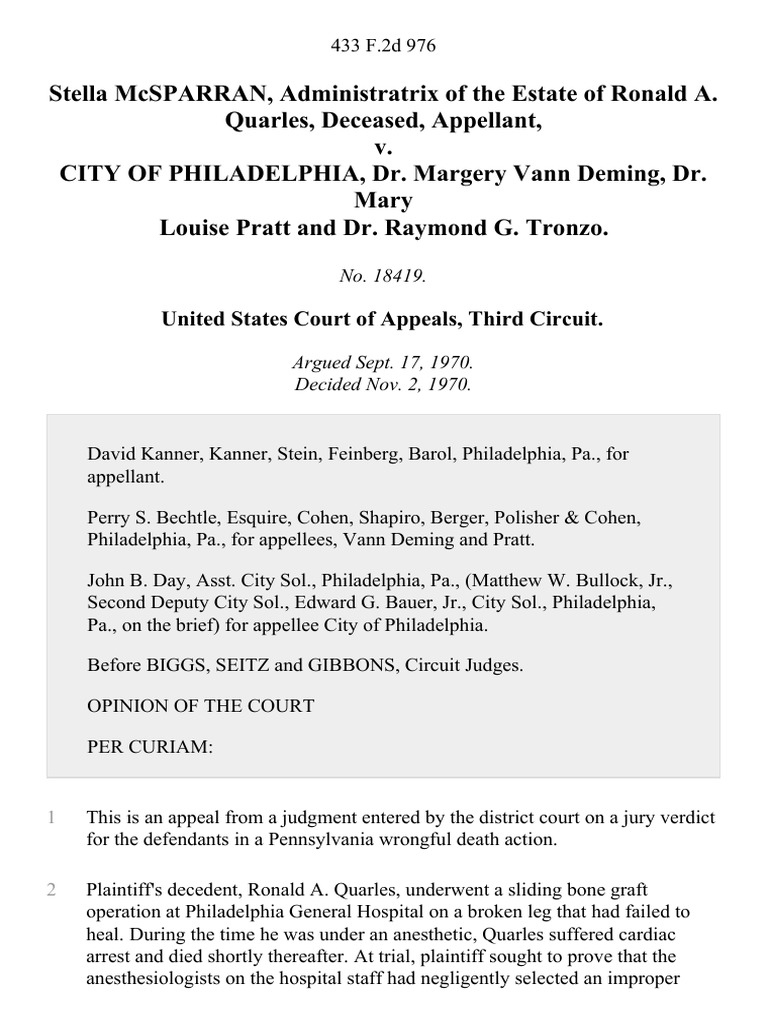 433 F.2d 976

Stella McSPARRAN, Administratrix of the Estate of Ronald A. Quarles, Deceased, Appellant,
v.
CITY OF PHILADELPHIA, Dr. Margery Vann Deming, Dr. Mary Louise Pratt and Dr. Raymond G. Tronzo.

No. 18419.

United States Court of Appeals, Third Circuit.

Argued Sept. 17, 1970.
Decided Nov. 2, 1970.

David Kanner, Kanner, Stein, Feinberg, Barol, Philadelphia, Pa., for appellant.

Perry S. Bechtle, Esquire, Cohen, Shapiro, Berger, Polisher & Cohen, Philadelphia, Pa., for appellees, Vann Deming and Pratt.

John B. Day, Asst. City Sol., Philadelphia, Pa., (Matthew W. Bullock, Jr., Second Deputy City Sol., Edward G. Bauer, Jr., City Sol., Philadelphia, Pa., on the brief) for appellee City of Philadelphia.

Before BIGGS, SEITZ and GIBBONS, Circuit Judges.

OPINION OF THE COURT

PER CURIAM:

1 This is an appeal from a judgment entered by the district court on a jury verdict for the defendants in a Pennsylvania wrongful death action.

2 Plaintiff's decedent, Ronald A. Quarles, underwent a sliding bone graft operation at Philadelphia General Hospital on a broken leg that had failed to heal. During the time he was under an anesthetic, Quarles suffered cardiac arrest and died shortly thereafter. At trial, plaintiff sought to prove that the anesthesiologists on the hospital staff had negligently selected an improper